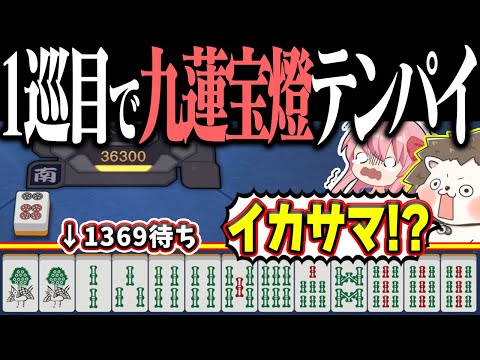 1巡目で九蓮宝燈テンパイ

36300

南

↓1369待ち

イカサマ!?